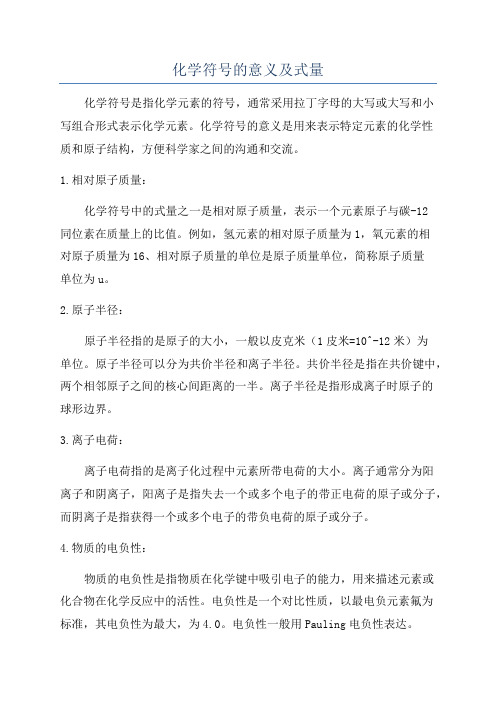 化学符号的意义及式量

化学符号是指化学元素的符号，通常采用拉丁字母的大写或大写和小写组合形式表示化学元素。化学符号的意义是用来表示特定元素的化学性质和原子结构，方便科学家之间的沟通和交流。

1.相对原子质量：

化学符号中的式量之一是相对原子质量，表示一个元素原子与碳-12同位素在质量上的比值。例如，氢元素的相对原子质量为1，氧元素的相对原子质量为16、相对原子质量的单位是原子质量单位，简称原子质量单位为u。

2.原子半径：

原子半径指的是原子的大小，一般以皮克米（1皮米=10^-12米）为单位。原子半径可以分为共价半径和离子半径。共价半径是指在共价键中，两个相邻原子之间的核心间距离的一半。离子半径是指形成离子时原子的球形边界。

3.离子电荷：

离子电荷指的是离子化过程中元素所带电荷的大小。离子通常分为阳离子和阴离子，阳离子是指失去一个或多个电子的带正电荷的原子或分子，而阴离子是指获得一个或多个电子的带负电荷的原子或分子。

4.物质的电负性：

物质的电负性是指物质在化学键中吸引电子的能力，用来描述元素或化合物在化学反应中的活性。电负性是一个对比性质，以最电负元素氟为标准，其电负性为最大，为4.0。电负性一般用Pauling电负性表达。